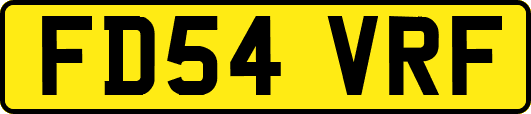 FD54 VRF